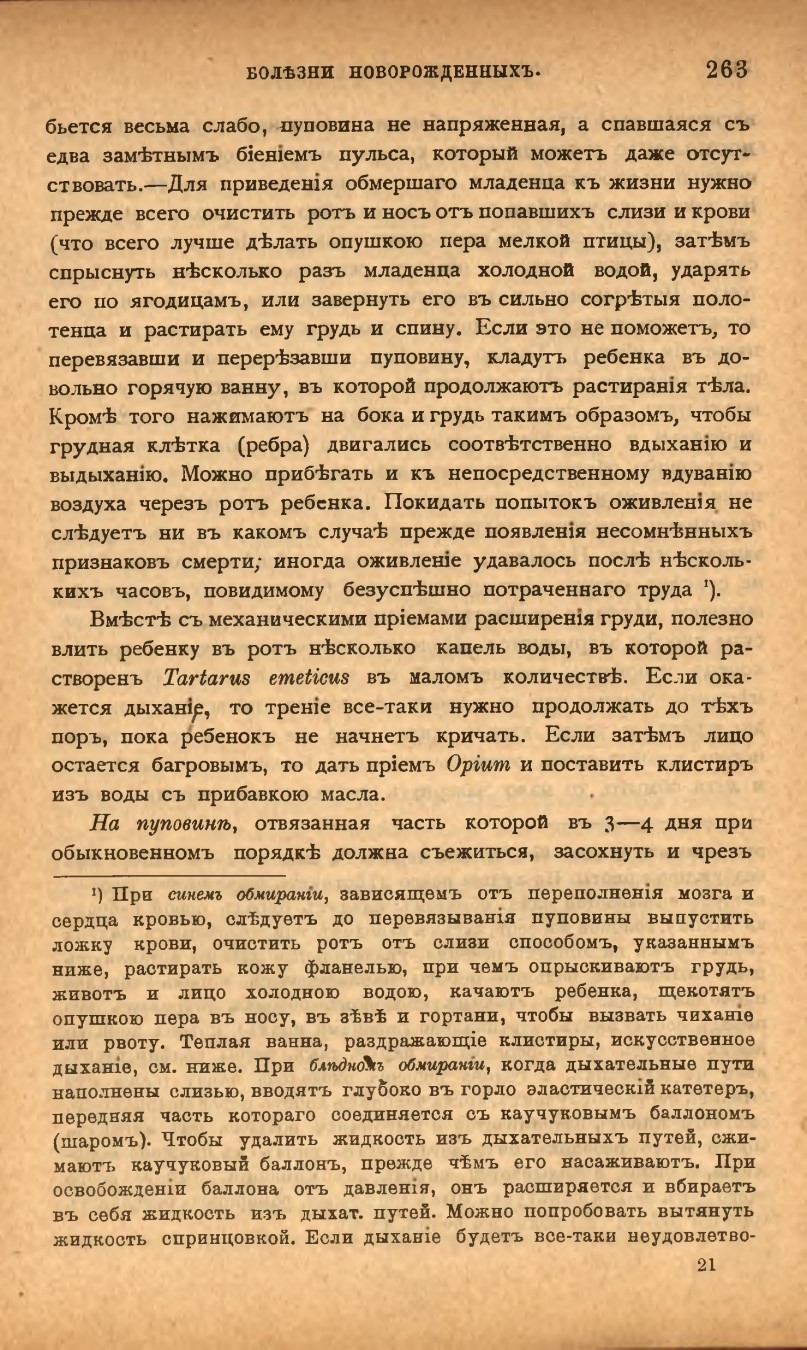 БОЛѢЗНИ НОВОРОЖДЕННЫХЪ. 263

бьется весьма слабо, пуповина не напряженная, а спавшаяся съ едва замѣтнымъ біеніемъ пульса, который можетъ даже отсутствовать.—Для приведенія обмершаго младенца къ жизни нужно прежде всего очистить ротъ и носъ отъ попавшихъ слизи и крови (что всего лучше дѣлать опушкою пера мелкой птицы), затѣмъ спрыснуть нѣсколько разъ младенца холодной водой, ударять его по ягодицамъ, или завернуть его въ сильно согрѣтыя полотенца и растирать ему грудь и спину. Если это не поможетъ, то перевязавши и перерѣзавши пуповину, кладутъ ребенка въ довольно горячую ванну, въ которой продолжаютъ растиранія тѣла. Кромѣ того нажимаютъ на бока и грудь такимъ образомъ, чтобы грудная клѣтка (ребра) двигались соотвѣтственно вдыханію и выдыханію. Можно прибѣгать и къ непосредственному вдуванію воздуха черезъ ротъ ребенка. Покидать попытокъ оживленія не слѣдуетъ ни въ какомъ случаѣ прежде появленія несомнѣнныхъ признаковъ смерти; иногда оживленіе удавалось послѣ нѣсколькихъ часовъ, повидимому безуспѣшно потраченнаго труда ¹).

Вмѣстѣ съ механическими пріемами расширенія груди, полезно влить ребенку въ ротъ нѣсколько капель воды, въ которой растворенъ Tartarus emeticus въ маломъ количествѣ. Если окажется дыханіе, то треніе все-таки нужно продолжать до тѣхъ поръ, пока ребенокъ не начнетъ кричать. Если затѣмъ лицо остается багровымъ, то дать пріемъ Opium и поставить клистиръ изъ воды съ прибавкою масла.

На пуповинѣ, отвязанная часть которой въ 3—4 дня при обыкновенномъ порядкѣ должна съежиться, засохнуть и чрезъ

¹) При синемъ обмираніи, зависящемъ отъ переполненія мозга и сердца кровью, слѣдуетъ до перевязыванія пуповины выпустить ложку крови, очистить ротъ отъ слизи способомъ, указаннымъ ниже, растирать кожу фланелью, при чемъ опрыскиваютъ грудь, животъ и лицо холодною водою, качаютъ ребенка, щекотятъ опушкою пера въ носу, въ зѣвѣ и гортани, чтобы вызвать чиханіе или рвоту. Теплая ванна, раздражающіе клистиры, искусственное дыханіе, см. ниже. При блѣдномъ обмираніи, когда дыхательные пути наполнены слизью, вводятъ глубоко въ горло эластическій катетеръ, передняя часть котораго соединяется съ каучуковымъ баллономъ (шаромъ). Чтобы удалить жидкость изъ дыхательныхъ путей, сжимаютъ каучуковый баллонъ, прежде чѣмъ его насаживаютъ. При освобожденіи баллона отъ давленія, онъ расширяется и вбираетъ въ себя жидкость изъ дыхат. путей. Можно попробовать вытянуть жидкость спринцовкой. Если дыханіе будетъ все-таки неудовлетво-

21